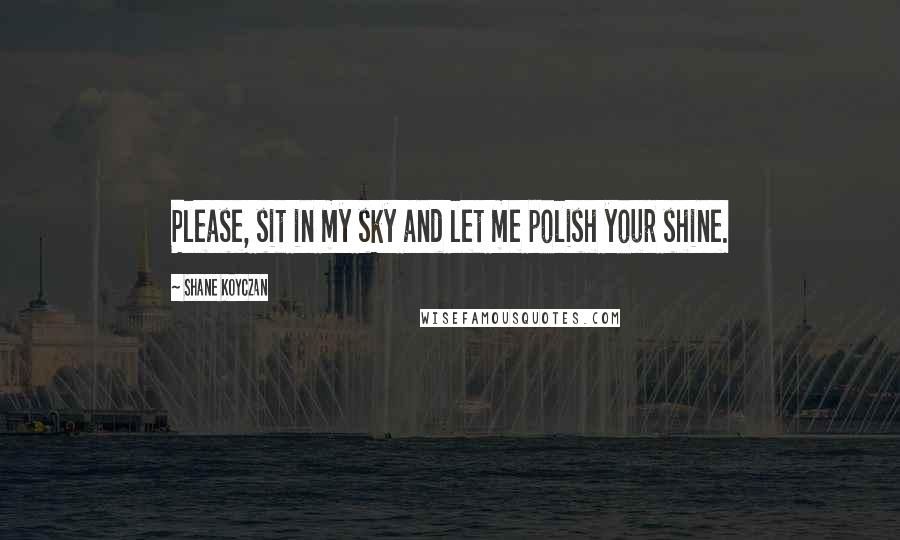 PLEASE, SIT IN MY SKY AND LET ME POLISH YOUR SHINE.

~ SHANE KOYCZAN

WISEFAMOUSQUOTES.COM